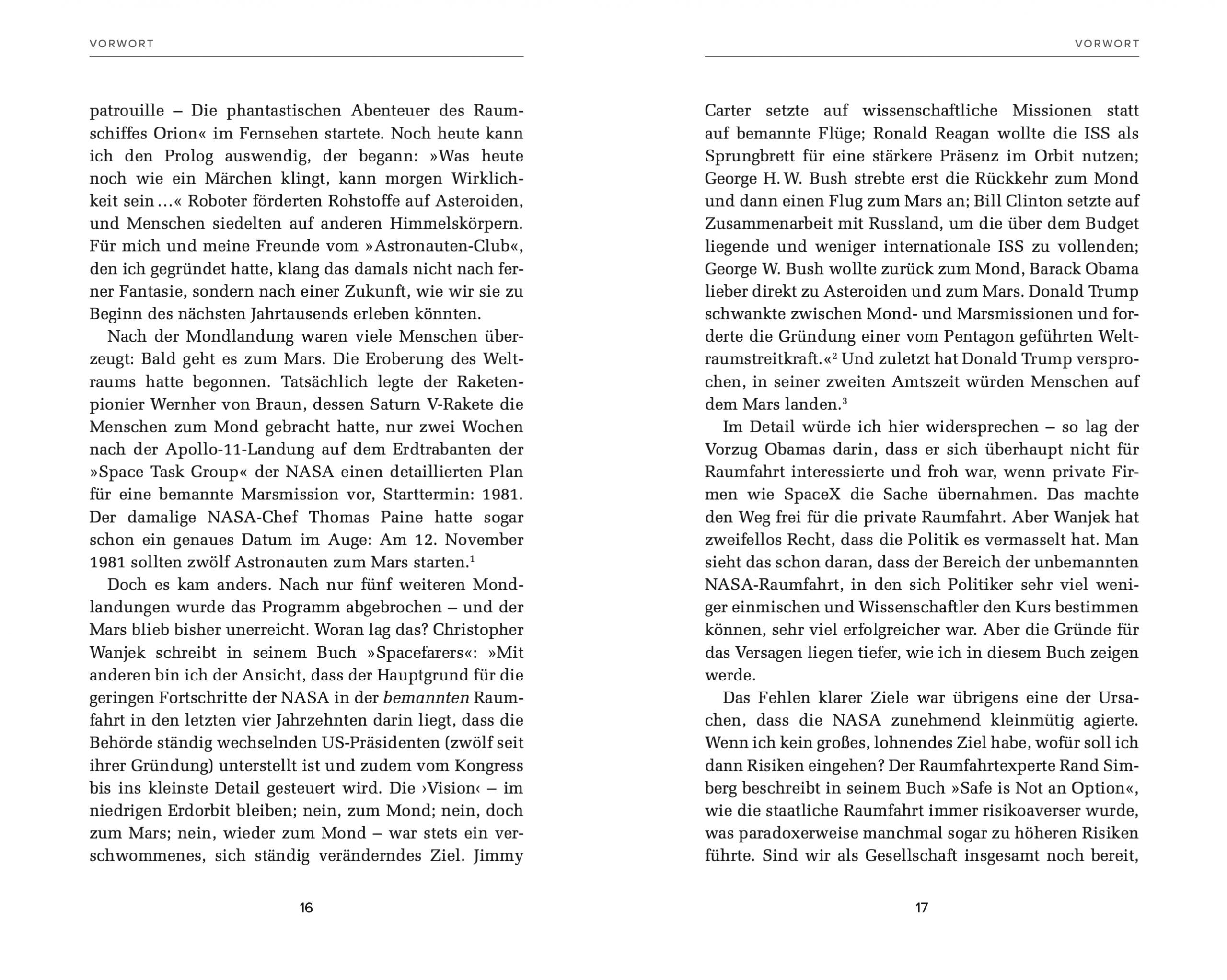 VORWORT

patrouille – Die phantastischen Abenteuer des Raumschiffes Orion« im Fernsehen startete. Noch heute kann ich den Prolog auswendig, der begann: »Was heute noch wie ein Märchen klingt, kann morgen Wirklichkeit sein …« Roboter förderten Rohstoffe auf Asteroiden, und Menschen siedelten auf anderen Himmelskörpern. Für mich und meine Freunde vom »Astronauten-Club«, den ich gegründet hatte, klang das damals nicht nach ferner Fantasie, sondern nach einer Zukunft, wie wir sie zu Beginn des nächsten Jahrtausends erleben könnten.

Nach der Mondlandung waren viele Menschen überzeugt: Bald geht es zum Mars. Die Eroberung des Weltraums hatte begonnen. Tatsächlich legte der Raketenpionier Wernher von Braun, dessen Saturn V-Rakete die Menschen zum Mond gebracht hatte, nur zwei Wochen nach der Apollo-11-Landung auf dem Erdtrabanten der »Space Task Group« der NASA einen detaillierten Plan für eine bemannte Marsmission vor, Starttermin: 1981. Der damalige NASA-Chef Thomas Paine hatte sogar schon ein genaues Datum im Auge: Am 12. November 1981 sollten zwölf Astronauten zum Mars starten.$^1$

Doch es kam anders. Nach nur fünf weiteren Mondlandungen wurde das Programm abgebrochen – und der Mars blieb bisher unerreicht. Woran lag das? Christopher Wanjek schreibt in seinem Buch »Spacefarers«: »Mit anderen bin ich der Ansicht, dass der Hauptgrund für die geringen Fortschritte der NASA in der bemannten Raumfahrt in den letzten vier Jahrzehnten darin liegt, dass die Behörde ständig wechselnden US-Präsidenten (zwölf seit ihrer Gründung) unterstellt ist und zudem vom Kongress bis ins kleinste Detail gesteuert wird. Die ›Vision‹ – im niedrigen Erdorbit bleiben; nein, zum Mond; nein, doch zum Mars; nein, wieder zum Mond – war stets ein verschwommenes, sich ständig veränderndes Ziel. Jimmy

16

VORWORT

Carter setzte auf wissenschaftliche Missionen statt auf bemannte Flüge; Ronald Reagan wollte die ISS als Sprungbrett für eine stärkere Präsenz im Orbit nutzen; George H. W. Bush strebte erst die Rückkehr zum Mond und dann einen Flug zum Mars an; Bill Clinton setzte auf Zusammenarbeit mit Russland, um die über dem Budget liegende und weniger internationale ISS zu vollenden; George W. Bush wollte zurück zum Mond, Barack Obama lieber direkt zu Asteroiden und zum Mars. Donald Trump schwankte zwischen Mond- und Marsmissionen und forderte die Gründung einer vom Pentagon geführten Weltraumstreitkraft.«$^2$ Und zuletzt hat Donald Trump versprochen, in seiner zweiten Amtszeit würden Menschen auf dem Mars landen.$^3$

Im Detail würde ich hier widersprechen – so lag der Vorzug Obamas darin, dass er sich überhaupt nicht für Raumfahrt interessierte und froh war, wenn private Firmen wie SpaceX die Sache übernahmen. Das machte den Weg frei für die private Raumfahrt. Aber Wanjek hat zweifellos Recht, dass die Politik es vermasselt hat. Man sieht das schon daran, dass der Bereich der unbemannten NASA-Raumfahrt, in den sich Politiker sehr viel weniger einmischen und Wissenschaftler den Kurs bestimmen können, sehr viel erfolgreicher war. Aber die Gründe für das Versagen liegen tiefer, wie ich in diesem Buch zeigen werde.

Das Fehlen klarer Ziele war übrigens eine der Ursachen, dass die NASA zunehmend kleinmütig agierte. Wenn ich kein großes, lohnendes Ziel habe, wofür soll ich dann Risiken eingehen? Der Raumfahrtexperte Rand Simberg beschreibt in seinem Buch »Safe is Not an Option«, wie die staatliche Raumfahrt immer risikoaverser wurde, was paradoxerweise manchmal sogar zu höheren Risiken führte. Sind wir als Gesellschaft insgesamt noch bereit,

17